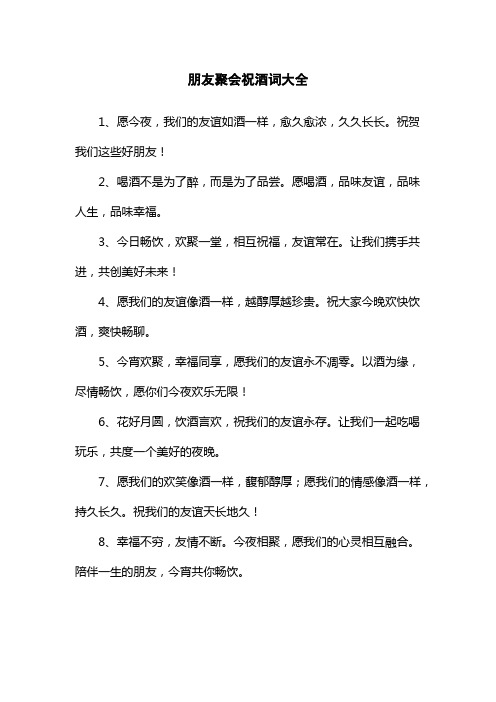 朋友聚会祝酒词大全

1、愿今夜，我们的友谊如酒一样，愈久愈浓，久久长长。祝贺我们这些好朋友！

2、喝酒不是为了醉，而是为了品尝。愿喝酒，品味友谊，品味人生，品味幸福。

3、今日畅饮，欢聚一堂，相互祝福，友谊常在。让我们携手共进，共创美好未来！

4、愿我们的友谊像酒一样，越醇厚越珍贵。祝大家今晚欢快饮酒，爽快畅聊。

5、今宵欢聚，幸福同享，愿我们的友谊永不凋零。以酒为缘，尽情畅饮，愿你们今夜欢乐无限！

6、花好月圆，饮酒言欢，祝我们的友谊永存。让我们一起吃喝玩乐，共度一个美好的夜晚。

7、愿我们的欢笑像酒一样，馥郁醇厚；愿我们的情感像酒一样，持久长久。祝我们的友谊天长地久！

8、幸福不穷，友情不断。今夜相聚，愿我们的心灵相互融合。陪伴一生的朋友，今宵共你畅饮。